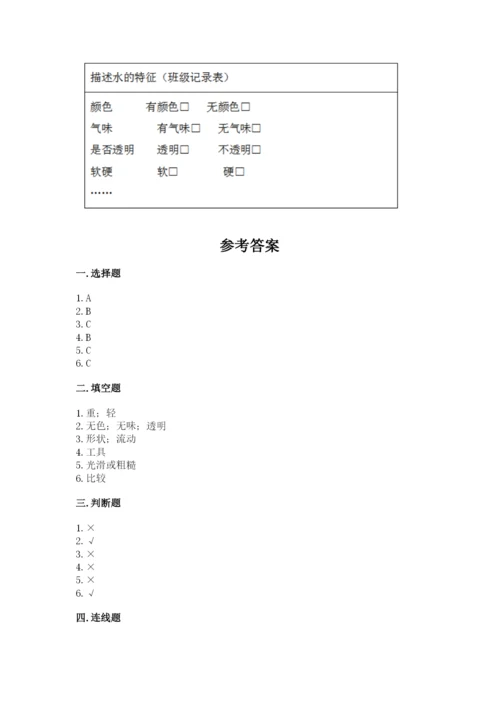 描述水的特征（班级记录表）

颜色 有颜色□ 无颜色□
气味 有气味□ 无气味□
是否透明 透明□ 不透明□
软硬 软□ 硬□
……

参考答案

一. 选择题

1. A
2. B
3. C
4. B
5. C
6. C

二. 填空题

1. 重；轻
2. 无色；无味；透明
3. 形状；流动
4. 工具
5. 光滑或粗糙
6. 比较

三. 判断题

1. ×
2. √
3. ×
4. ×
5. ×
6. √

四. 连线题